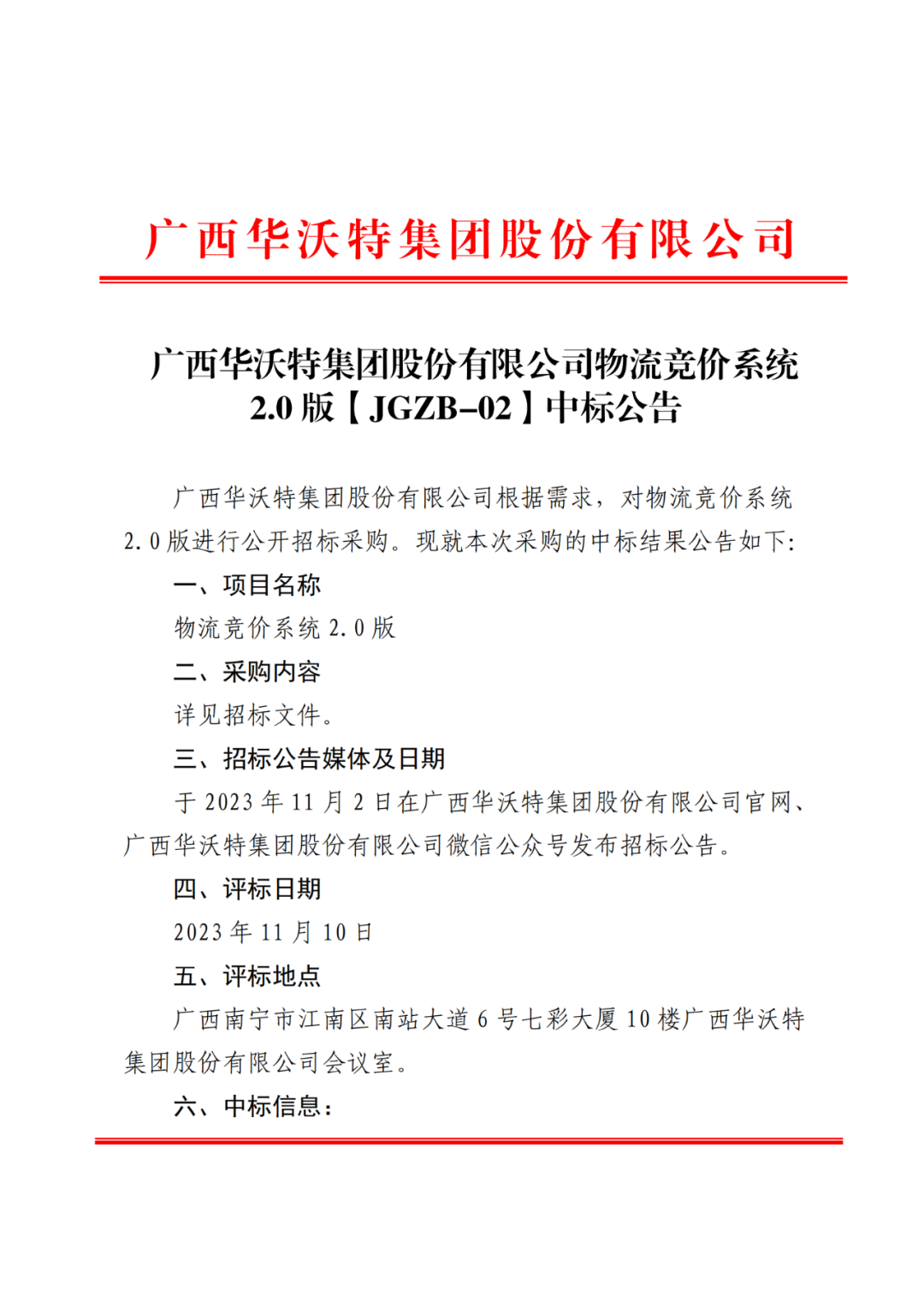 广西华沃特集团股份有限公司

广西华沃特集团股份有限公司物流竞价系统 2.0 版【JGZB–02】中标公告

广西华沃特集团股份有限公司根据需求，对物流竞价系统 2.0 版进行公开招标采购。现就本次采购的中标结果公告如下:

一、项目名称

物流竞价系统 2.0 版

二、采购内容

详见招标文件。

三、招标公告媒体及日期

于 2023 年 11 月 2 日在广西华沃特集团股份有限公司官网、广西华沃特集团股份有限公司微信公众号发布招标公告。

四、评标日期

2023 年 11 月 10 日

五、评标地点

广西南宁市江南区南站大道 6 号七彩大厦 10 楼广西华沃特集团股份有限公司会议室。

六、中标信息: